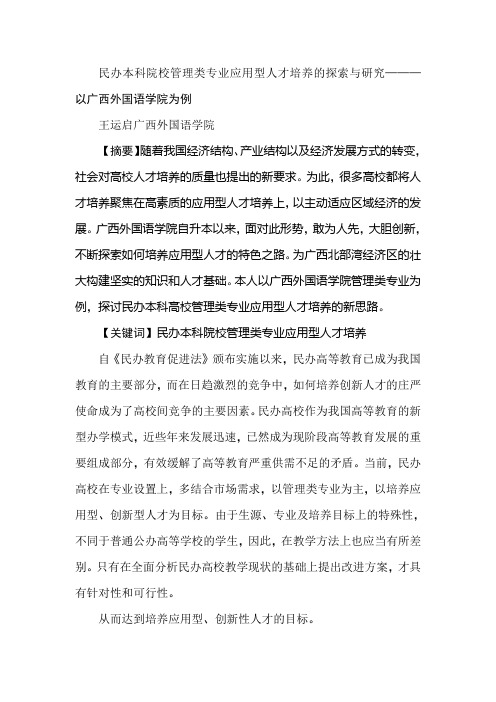 民办本科院校管理类专业应用型人才培养的探索与研究———以广西外国语学院为例

王运启广西外国语学院

【摘要】随着我国经济结构、产业结构以及经济发展方式的转变，社会对高校人才培养的质量也提出的新要求。为此，很多高校都将人才培养聚焦在高素质的应用型人才培养上，以主动适应区域经济的发展。广西外国语学院自升本以来，面对此形势，敢为人先，大胆创新，不断探索如何培养应用型人才的特色之路。为广西北部湾经济区的壮大构建坚实的知识和人才基础。本人以广西外国语学院管理类专业为例，探讨民办本科高校管理类专业应用型人才培养的新思路。

【关键词】民办本科院校管理类专业应用型人才培养

自《民办教育促进法》颁布实施以来，民办高等教育已成为我国教育的主要部分，而在日趋激烈的竞争中，如何培养创新人才的庄严使命成为了高校间竞争的主要因素。民办高校作为我国高等教育的新型办学模式，近些年来发展迅速，已然成为现阶段高等教育发展的重要组成部分，有效缓解了高等教育严重供需不足的矛盾。当前，民办高校在专业设置上，多结合市场需求，以管理类专业为主，以培养应用型、创新型人才为目标。由于生源、专业及培养目标上的特殊性，不同于普通公办高等学校的学生，因此，在教学方法上也应当有所差别。只有在全面分析民办高校教学现状的基础上提出改进方案，才具有针对性和可行性。

从而达到培养应用型、创新性人才的目标。